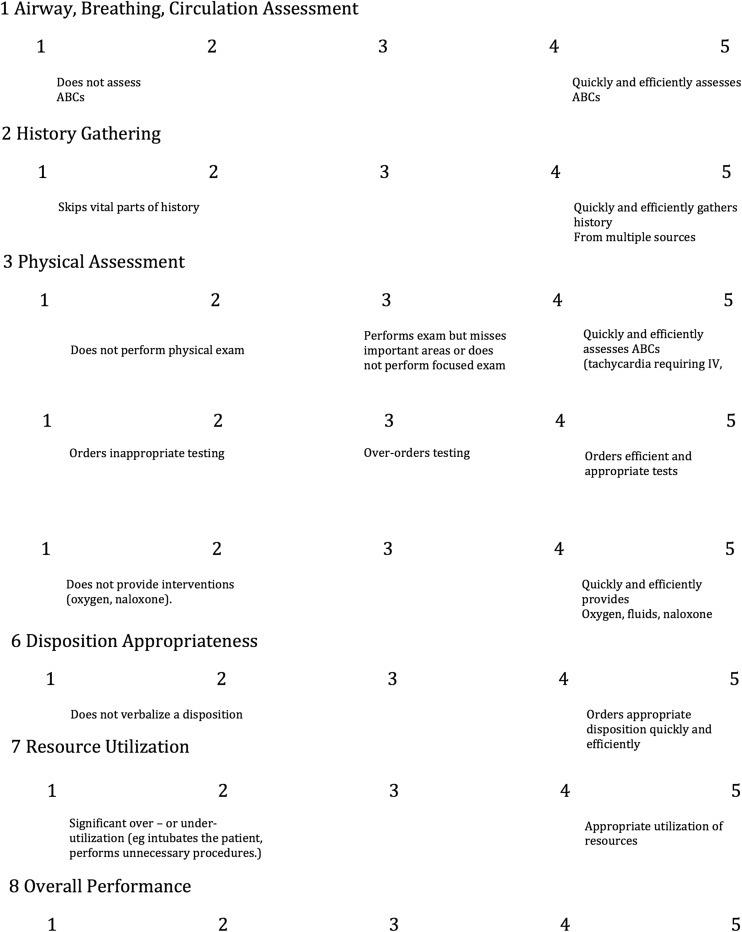 1 Airway, Breathing, Circulation Assessment

1 2 3 4 5

Does not assess ABCs

Quickly and efficiently assesses ABCs

2 History Gathering

1 2 3 4 5

Skips vital parts of history

Quickly and efficiently gathers history
From multiple sources

3 Physical Assessment

1 2 3 4 5

Does not perform physical exam

Performs exam but misses important areas or does not perform focused exam

Quickly and efficiently assesses ABCs (tachycardia requiring IV,

1 2 3 4 5

Orders inappropriate testing

Over-orders testing

Orders efficient and appropriate tests

1 2 3 4 5

Does not provide interventions (oxygen, naloxone).

Quickly and efficiently provides
Oxygen, fluids, naloxone

6 Disposition Appropriateness

1 2 3 4 5

Does not verbalize a disposition

Orders appropriate disposition quickly and efficiently

7 Resource Utilization

1 2 3 4 5

Significant over – or under-utilization (eg intubates the patient, performs unnecessary procedures.)

Appropriate utilization of resources

8 Overall Performance

1 2 3 4 5